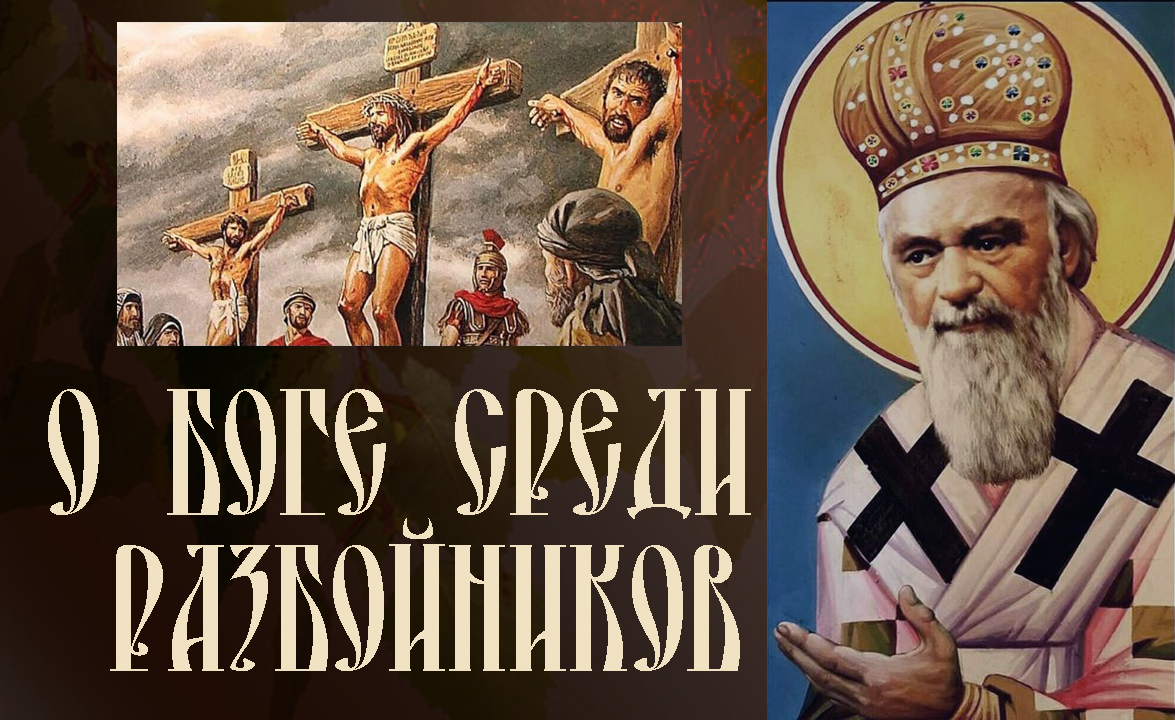 О БОГЕ СРЕДИ РАЗБОЙНИКОВ